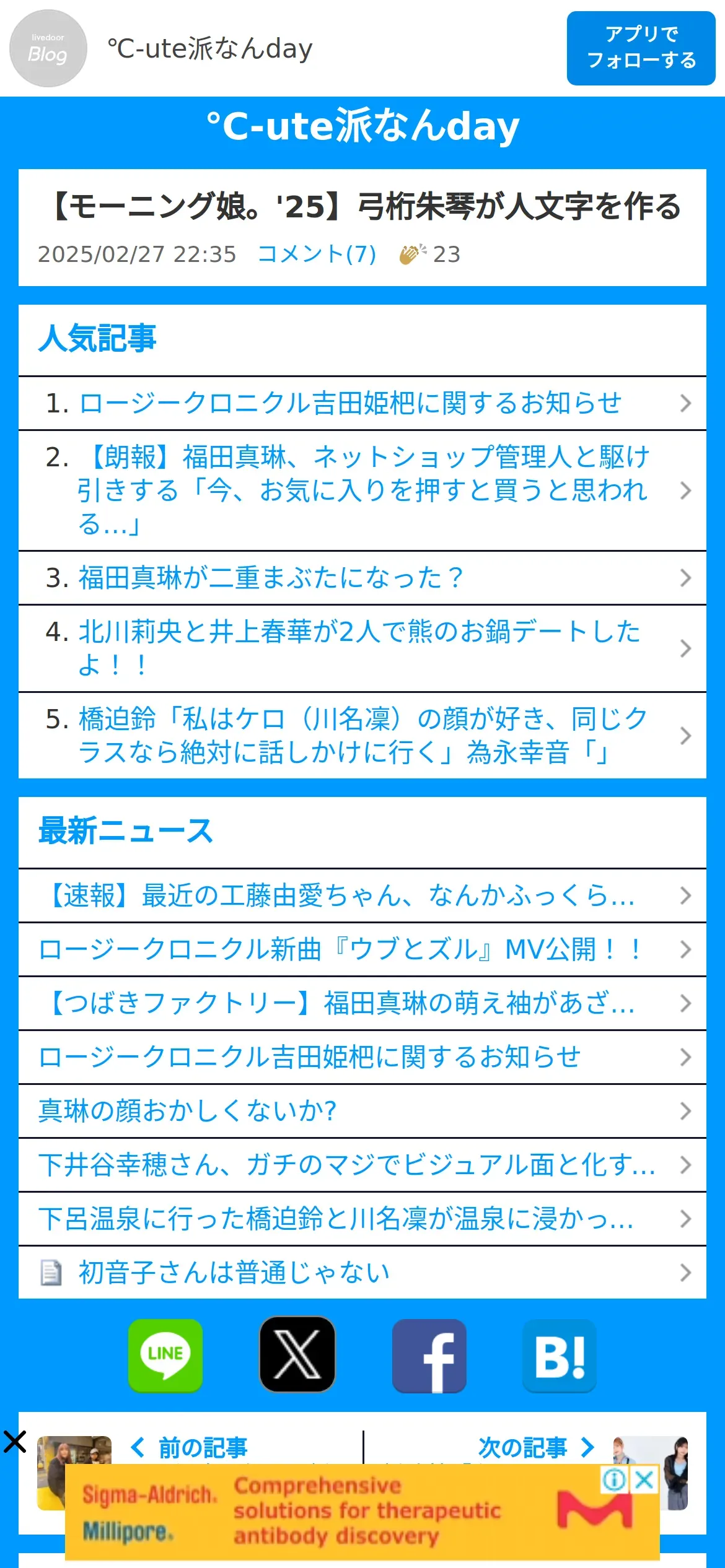 livedoor Blog

℃-ute派なんday

アプリでフォローする

℃-ute派なんday

【モーニング娘。'25】弓桁朱琴が人文字を作る

2025/02/27 22:35 コメント(7) 23

人気記事

1. ロージークロニクル吉田姫杷に関するお知らせ

2. 【朗報】福田真琳、ネットショップ管理人と駆け引きする「今、お気に入りを押すと買うと思われる…」

3. 福田真琳が二重まぶたになった？

4. 北川莉央と井上春華が2人で熊のお鍋デートしたよ！！

5. 橋迫鈴「私はケロ（川名凜）の顔が好き、同じクラスなら絶対に話しかけに行く」為永幸音「」

最新ニュース

【速報】最近の工藤由愛ちゃん、なんかふっくら…

ロージークロニクル新曲『ウブとズル』MV公開！！

【つばきファクトリー】福田真琳の萌え袖があざ…

ロージークロニクル吉田姫杷に関するお知らせ

真琳の顔おかしくないか?

下井谷幸穂さん、ガチのマジでビジュアル面と化す…

下呂温泉に行った橋迫鈴と川名凜が温泉に浸かっ…

初音子さんは普通じゃない

LINE

B!

前の記事

次の記事

Sigma-Aldrich. Millipore. Comprehensive solutions for therapeutic antibody discovery